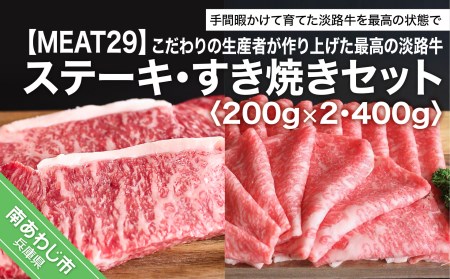 手間暇かけて育てた淡路牛を最高の状態で

【MEAT29】こだわりの生産者が作り上げた最高の淡路牛

ステーキ・すき焼きセット

〈200g×2・400g〉

南あわじ市
兵庫県